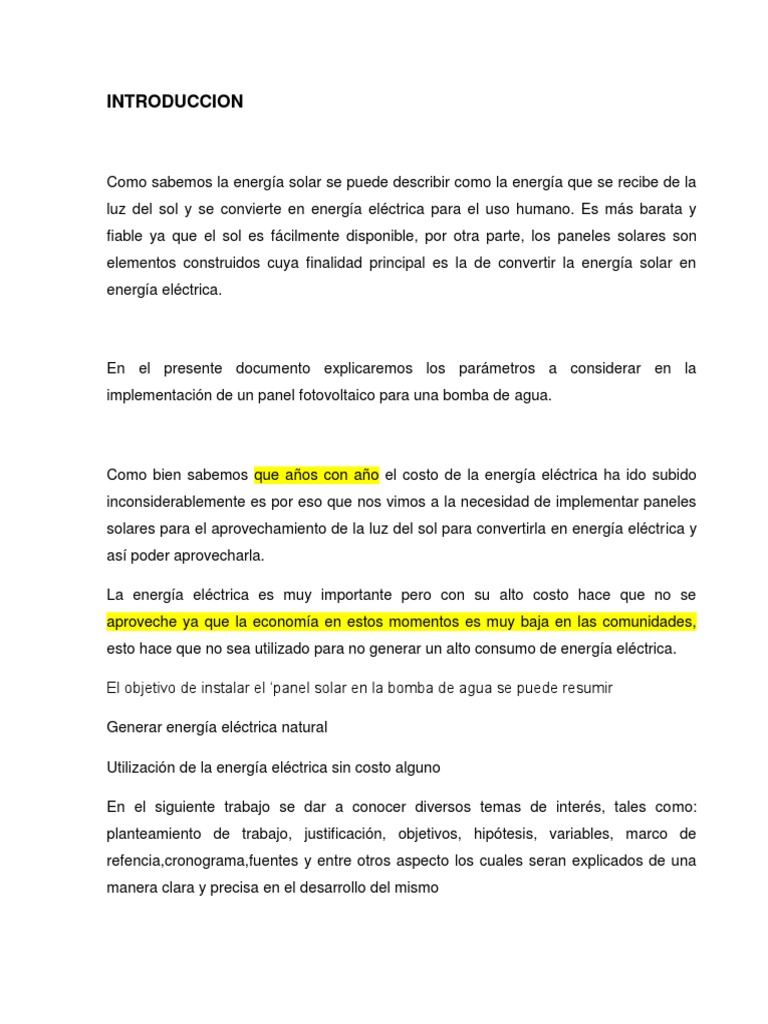 INTRODUCCION

Como sabemos la energía solar se puede describir como la energía que se recibe de la luz del sol y se convierte en energía eléctrica para el uso humano. Es más barata y fiable ya que el sol es fácilmente disponible, por otra parte, los paneles solares son elementos construidos cuya finalidad principal es la de convertir la energía solar en energía eléctrica.

En el presente documento explicaremos los parámetros a considerar en la implementación de un panel fotovoltaico para una bomba de agua.

Como bien sabemos que años con año el costo de la energía eléctrica ha ido subido inconsiderablemente es por eso que nos vimos a la necesidad de implementar paneles solares para el aprovechamiento de la luz del sol para convertirla en energía eléctrica y así poder aprovecharla.

La energía eléctrica es muy importante pero con su alto costo hace que no se aproveche ya que la economía en estos momentos es muy baja en las comunidades, esto hace que no sea utilizado para no generar un alto consumo de energía eléctrica.

El objetivo de instalar el 'panel solar en la bomba de agua se puede resumir

Generar energía eléctrica natural

Utilización de la energía eléctrica sin costo alguno

En el siguiente trabajo se dar a conocer diversos temas de interés, tales como: planteamiento de trabajo, justificación, objetivos, hipótesis, variables, marco de refencia,cronograma,fuentes y entre otros aspecto los cuales seran explicados de una manera clara y precisa en el desarrollo del mismo